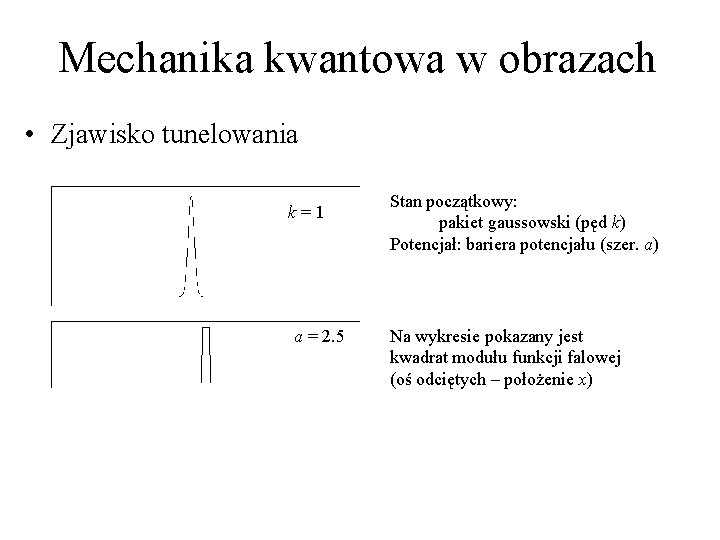 Mechanika kwantowa w obrazach

• Zjawisko tunelowania

$k = 1$

Stan początkowy:
pakiet gaussowski (pęd $k$)
Potencjał: bariera potencjału (szer. $a$)

$a = 2.5$

Na wykresie pokazany jest kwadrat modułu funkcji falowej (oś odciętych – położenie $x$)